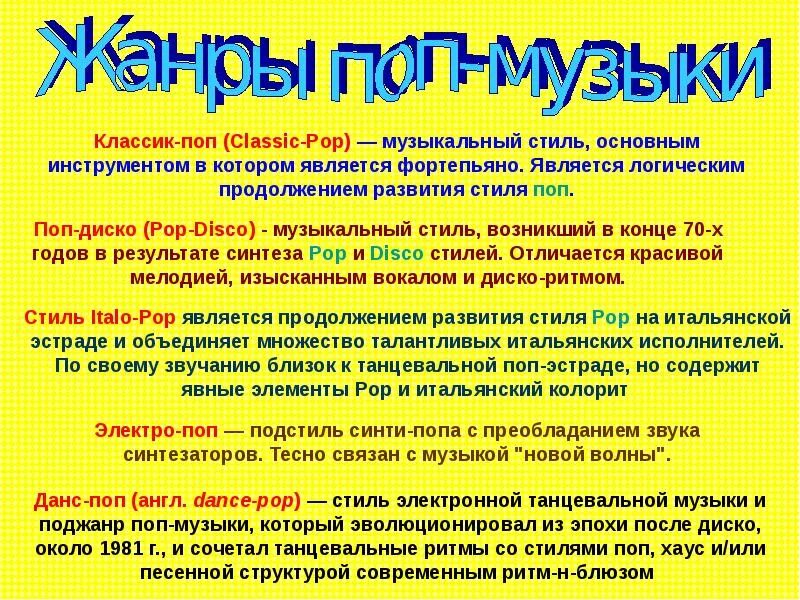 Жанры поп-музыки

Классик-поп (Classic-Pop) — музыкальный стиль, основным инструментом в котором является фортепьяно. Является логическим продолжением развития стиля поп.

Поп-диско (Pop-Disco) - музыкальный стиль, возникший в конце 70-х годов в результате синтеза Pop и Disco стилей. Отличается красивой мелодией, изысканным вокалом и диско-ритмом.

Стиль Italo-Pop является продолжением развития стиля Pop на итальянской эстраде и объединяет множество талантливых итальянских исполнителей. По своему звучанию близок к танцевальной поп-эстраде, но содержит явные элементы Pop и итальянский колорит

Электро-поп — подстиль синти-попа с преобладанием звука синтезаторов. Тесно связан с музыкой "новой волны".

Данс-поп (англ. dance-pop) — стиль электронной танцевальной музыки и поджанр поп-музыки, который эволюционировал из эпохи после диско, около 1981 г., и сочетал танцевальные ритмы со стилями поп, хаус и/или песенной структурой современным ритм-н-блюзом